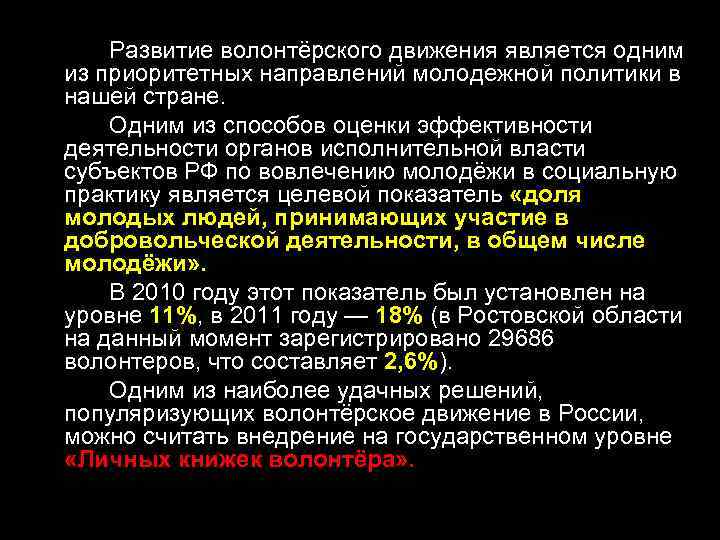 Развитие волонтёрского движения является одним из приоритетных направлений молодежной политики в нашей стране.

Одним из способов оценки эффективности деятельности органов исполнительной власти субъектов РФ по вовлечению молодёжи в социальную практику является целевой показатель «доля молодых людей, принимающих участие в добровольческой деятельности, в общем числе молодёжи».

В 2010 году этот показатель был установлен на уровне 11%, в 2011 году — 18% (в Ростовской области на данный момент зарегистрировано 29686 волонтеров, что составляет 2,6%).

Одним из наиболее удачных решений, популяризующих волонтёрское движение в России, можно считать внедрение на государственном уровне «Личных книжек волонтёра».